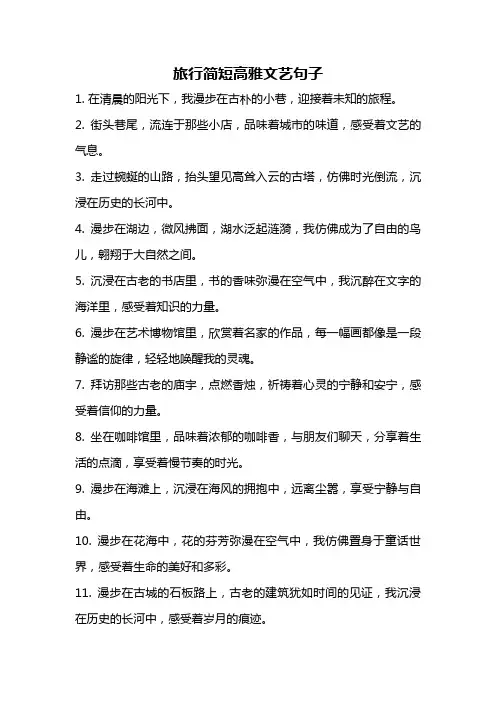 旅行简短高雅文艺句子

1. 在清晨的阳光下，我漫步在古朴的小巷，迎接着未知的旅程。

2. 街头巷尾，流连于那些小店，品味着城市的味道，感受着文艺的气息。

3. 走过蜿蜒的山路，抬头望见高耸入云的古塔，仿佛时光倒流，沉浸在历史的长河中。

4. 漫步在湖边，微风拂面，湖水泛起涟漪，我仿佛成为了自由的鸟儿，翱翔于大自然之间。

5. 沉浸在古老的书店里，书的香味弥漫在空气中，我沉醉在文字的海洋里，感受着知识的力量。

6. 漫步在艺术博物馆里，欣赏着名家的作品，每一幅画都像是一段静谧的旋律，轻轻地唤醒我的灵魂。

7. 拜访那些古老的庙宇，点燃香烛，祈祷着心灵的宁静和安宁，感受着信仰的力量。

8. 坐在咖啡馆里，品味着浓郁的咖啡香，与朋友们聊天，分享着生活的点滴，享受着慢节奏的时光。

9. 漫步在海滩上，沉浸在海风的拥抱中，远离尘嚣，享受宁静与自由。

10. 漫步在花海中，花的芬芳弥漫在空气中，我仿佛置身于童话世界，感受着生命的美好和多彩。

11. 漫步在古城的石板路上，古老的建筑犹如时间的见证，我沉浸在历史的长河中，感受着岁月的痕迹。